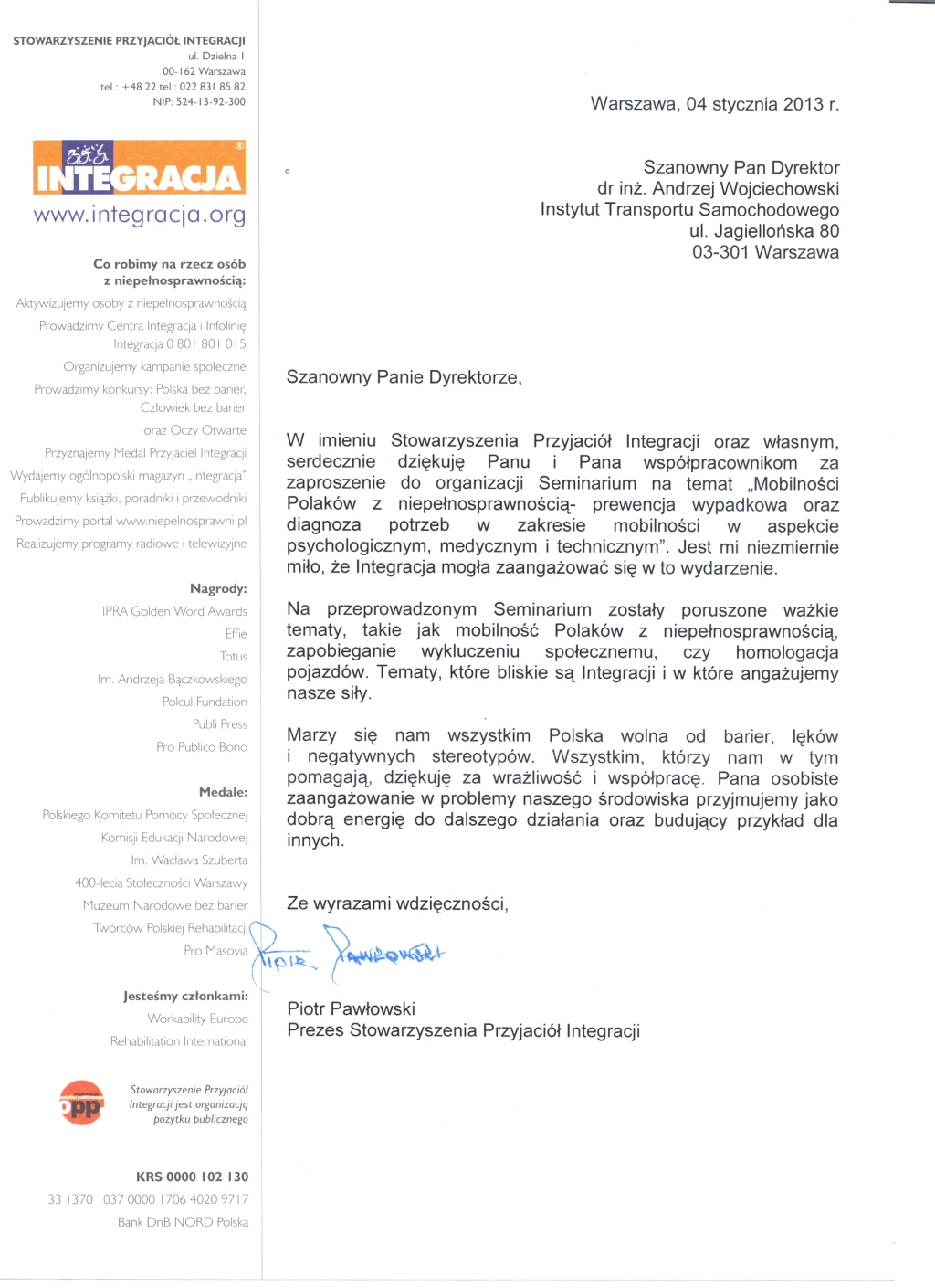 STOWARZYSZENIE PRZYJACIÓŁ INTEGRACJI
ul. Dzielna 1
00-162 Warszawa
tel.: +48 22 tel.: 022 831 85 82
NIP: 524-13-92-300

INTEGRACJA
www.integracja.org

Co robimy na rzecz osób z niepełnosprawnością:
Aktywizujemy osoby z niepełnosprawnością
Prowadzimy Centra Integracja i Infolinię Integracja 0 801 801 015
Organizujemy kampanie społeczne
Prowadzimy konkursy: Polska bez barier, Człowiek bez barier oraz Oczy Otwarte
Przyznajemy Medal Przyjaciel Integracji
Wydajemy ogólnopolski magazyn „Integracja"
Publikujemy książki, poradniki i przewodniki
Prowadzimy portal www.niepelnosprawni.pl
Realizujemy programy radiowe i telewizyjne

Nagrody:
IPRA Golden Word Awards
Effie
Totus
Im. Andrzeja Bączkowskiego
Polcul Fundation
Publi Press
Pro Publico Bono

Medale:
Polskiego Komitetu Pomocy Społecznej
Komisji Edukacji Narodowej
Im. Wacława Szuberta
400-lecia Stołeczności Warszawy
Muzeum Narodowe bez barier
Twórców Polskiej Rehabilitacji
Pro Masovia

Jesteśmy członkami:
Workability Europe
Rehabilitation International

opp
Stowarzyszenie Przyjaciół Integracji jest organizacją pożytku publicznego

KRS 0000 102 130
33 1370 1037 0000 1706 4020 9717
Bank DnB NORD Polska

Warszawa, 04 stycznia 2013 r.

Szanowny Pan Dyrektor
dr inż. Andrzej Wojciechowski
Instytut Transportu Samochodowego
ul. Jagiellońska 80
03-301 Warszawa

Szanowny Panie Dyrektorze,

W imieniu Stowarzyszenia Przyjaciół Integracji oraz własnym, serdecznie dziękuję Panu i Pana współpracownikom za zaproszenie do organizacji Seminarium na temat „Mobilności Polaków z niepełnosprawnością- prewencja wypadkowa oraz diagnoza potrzeb w zakresie mobilności w aspekcie psychologicznym, medycznym i technicznym". Jest mi niezmiernie miło, że Integracja mogła zaangażować się w to wydarzenie.

Na przeprowadzonym Seminarium zostały poruszone ważkie tematy, takie jak mobilność Polaków z niepełnosprawnością, zapobieganie wykluczeniu społecznemu, czy homologacja pojazdów. Tematy, które bliskie są Integracji i w które angażujemy nasze siły.

Marzy się nam wszystkim Polska wolna od barier, lęków i negatywnych stereotypów. Wszystkim, którzy nam w tym pomagają, dziękuję za wrażliwość i współpracę. Pana osobiste zaangażowanie w problemy naszego środowiska przyjmujemy jako dobrą energię do dalszego działania oraz budujący przykład dla innych.

Ze wyrazami wdzięczności,

Piotr Pawłowski

Piotr Pawłowski
Prezes Stowarzyszenia Przyjaciół Integracji